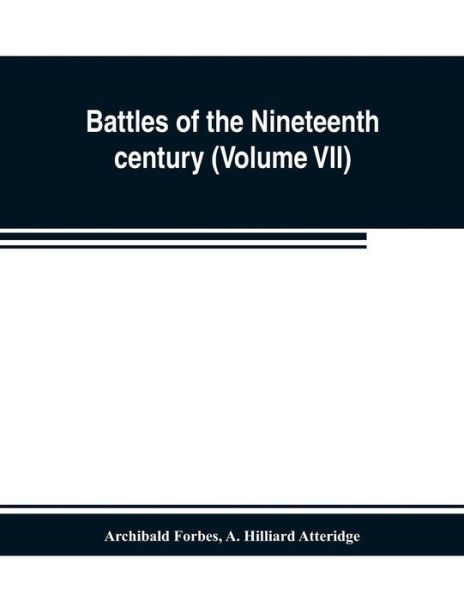 Battles of the Nineteenth century (Volume VII)

Archibald Forbes, A. Hilliard Atteridge